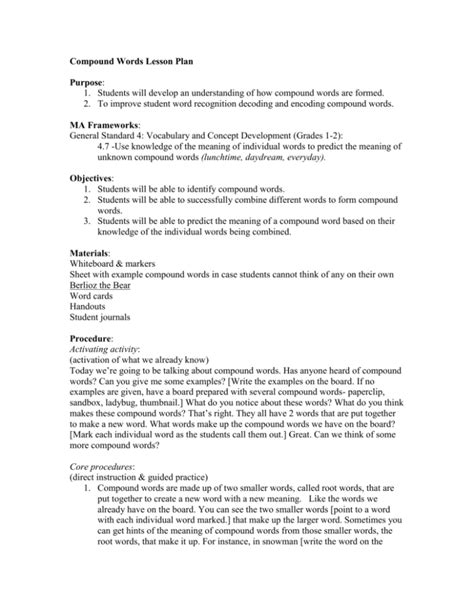 Compound Words Lesson Plan

Purpose:
1. Students will develop an understanding of how compound words are formed.
2. To improve student word recognition decoding and encoding compound words.

MA Frameworks:
General Standard 4: Vocabulary and Concept Development (Grades 1-2):
4.7 -Use knowledge of the meaning of individual words to predict the meaning of unknown compound words (lunchtime, daydream, everyday).

Objectives:
1. Students will be able to identify compound words.
2. Students will be able to successfully combine different words to form compound words.
3. Students will be able to predict the meaning of a compound word based on their knowledge of the individual words being combined.

Materials:
Whiteboard & markers
Sheet with example compound words in case students cannot think of any on their own
Berlioz the Bear
Word cards
Handouts
Student journals

Procedure:
Activating activity:
(activation of what we already know)
Today we're going to be talking about compound words. Has anyone heard of compound words? Can you give me some examples? [Write the examples on the board. If no examples are given, have a board prepared with several compound words- paperclip, sandbox, ladybug, thumbnail.] What do you notice about these words? What do you think makes these compound words? That's right. They all have 2 words that are put together to make a new word. What words make up the compound words we have on the board? [Mark each individual word as the students call them out.] Great. Can we think of some more compound words?

Core procedures:
(direct instruction & guided practice)
1. Compound words are made up of two smaller words, called root words, that are put together to create a new word with a new meaning. Like the words we already have on the board. You can see the two smaller words [point to a word with each individual word marked.] that make up the larger word. Sometimes you can get hints of the meaning of compound words from those smaller words, the root words, that make it up. For instance, in snowman [write the word on the